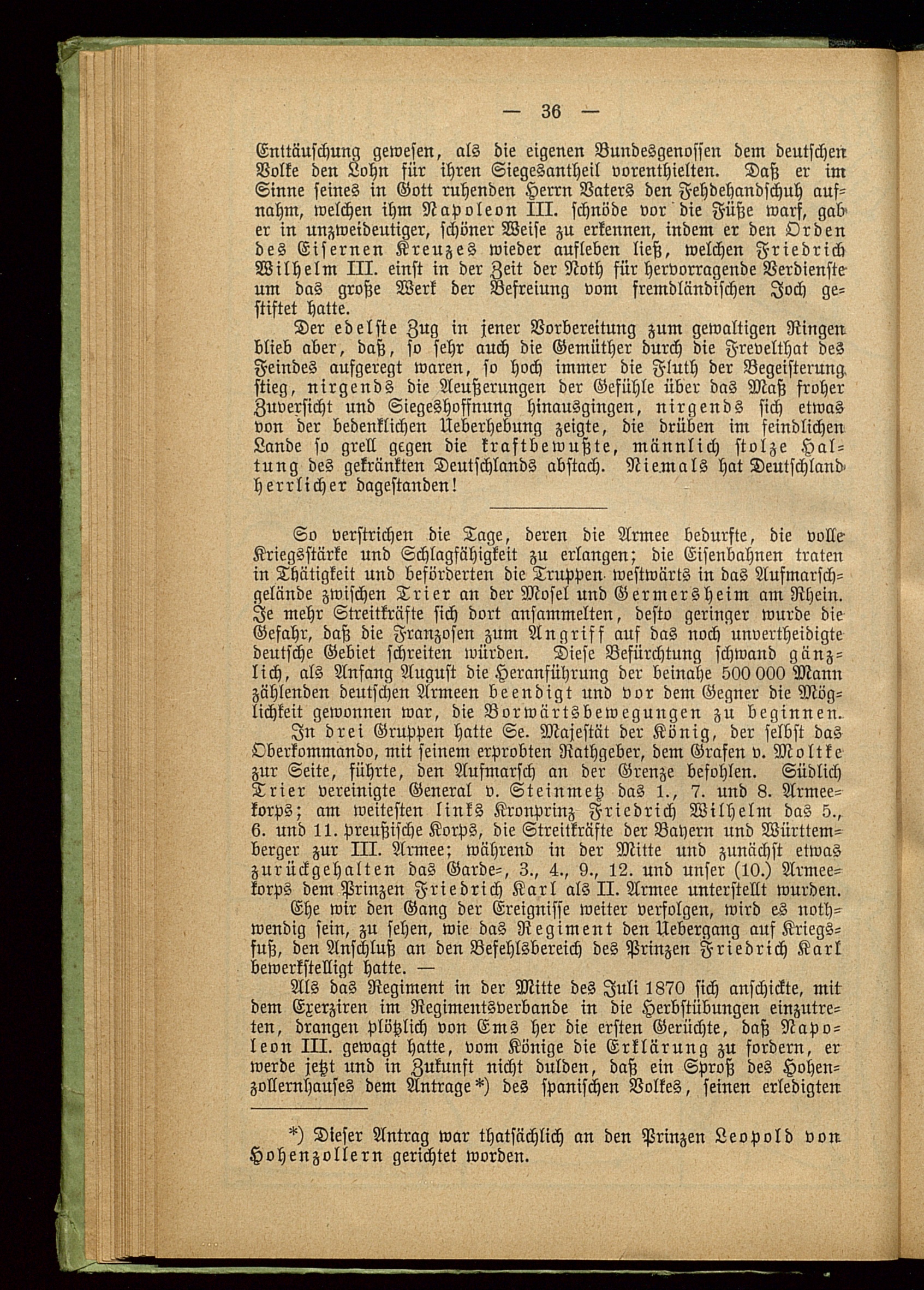 — 36 —

Enttäuschung gewesen, als die eigenen Bundesgenossen dem deutschen Volke den Lohn für ihren Siegesantheil vorenthielten. Daß er im Sinne seines in Gott ruhenden Herrn Vaters den Fehdehandschuh aufnahm, welchen ihm Napoleon III. schnöde vor die Füße warf, gab er in unzweideutiger, schöner Weise zu erkennen, indem er den Orden des Eisernen Kreuzes wieder aufleben ließ, welchen Friedrich Wilhelm III. einst in der Zeit der Noth für hervorragende Verdienste um das große Werk der Befreiung vom fremdländischen Joch gestiftet hatte.

Der edelste Zug in jener Vorbereitung zum gewaltigen Ringen blieb aber, daß, so sehr auch die Gemüther durch die Frevelthat des Feindes aufgeregt waren, so hoch immer die Fluth der Begeisterung stieg, nirgends die Aeußerungen der Gefühle über das Maß froher Zuversicht und Siegeshoffnung hinausgingen, nirgends sich etwas von der bedenklichen Ueberhebung zeigte, die drüben im feindlichen Lande so grell gegen die kraftbewußte, männlich stolze Haltung des gekränkten Deutschlands abstach. Niemals hat Deutschland herrlicher dagestanden!

So verstrichen die Tage, deren die Armee bedurfte, die volle Kriegsstärke und Schlagfähigkeit zu erlangen; die Eisenbahnen traten in Thätigkeit und beförderten die Truppen westwärts in das Aufmarschgelände zwischen Trier an der Mosel und Germersheim am Rhein. Je mehr Streitkräfte sich dort ansammelten, desto geringer wurde die Gefahr, daß die Franzosen zum Angriff auf das noch unvertheidigte deutsche Gebiet schreiten würden. Diese Befürchtung schwand gänzlich, als Anfang August die Heranführung der beinahe 500 000 Mann zählenden deutschen Armeen beendigt und vor dem Gegner die Möglichkeit gewonnen war, die Vorwärtsbewegungen zu beginnen.

In drei Gruppen hatte Se. Majestät der König, der selbst das Oberkommando, mit seinem erprobten Rathgeber, dem Grafen v. Moltke zur Seite, führte, den Aufmarsch an der Grenze befohlen. Südlich Trier vereinigte General v. Steinmetz das 1., 7. und 8. Armeekorps; am weitesten links Kronprinz Friedrich Wilhelm das 5., 6. und 11. preußische Korps, die Streitkräfte der Bayern und Württemberger zur III. Armee; während in der Mitte und zunächst etwas zurückgehalten das Garde-, 3., 4., 9., 12. und unser (10.) Armeekorps dem Prinzen Friedrich Karl als II. Armee unterstellt wurden.

Ehe wir den Gang der Ereignisse weiter verfolgen, wird es nothwendig sein, zu sehen, wie das Regiment den Uebergang auf Kriegsfuß, den Anschluß an den Befehlsbereich des Prinzen Friedrich Karl bewerkstelligt hatte. —

Als das Regiment in der Mitte des Juli 1870 sich anschickte, mit dem Exerziren im Regimentsverbande in die Herbstübungen einzutreten, drangen plötzlich von Ems her die ersten Gerüchte, daß Napoleon III. gewagt hatte, vom Könige die Erklärung zu fordern, er werde jetzt und in Zukunft nicht dulden, daß ein Sproß des Hohenzollernhauses dem Antrage*) des spanischen Volkes, seinen erledigten

*) Dieser Antrag war thatsächlich an den Prinzen Leopold von Hohenzollern gerichtet worden.